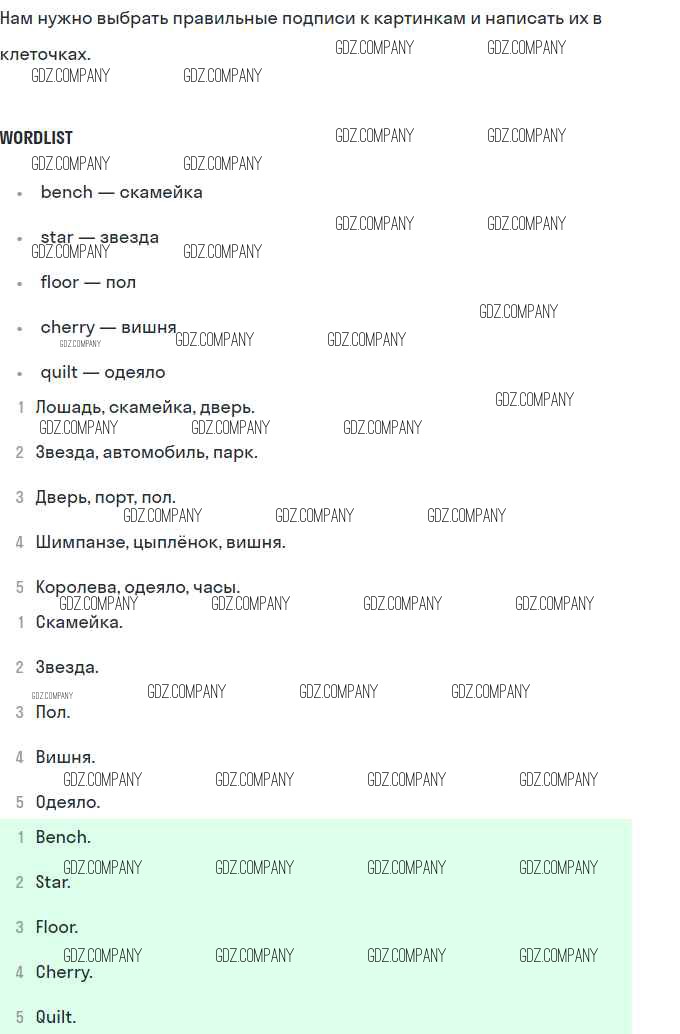 Нам нужно выбрать правильные подписи к картинкам и написать их в клеточках.

WORDLIST

• bench — скамейка
• star — звезда
• floor — пол
• cherry — вишня
• quilt — одеяло

1 Лошадь, скамейка, дверь.

2 Звезда, автомобиль, парк.

3 Дверь, порт, пол.

4 Шимпанзе, цыплёнок, вишня.

5 Королева, одеяло, часы.

1 Скамейка.

2 Звезда.

3 Пол.

4 Вишня.

5 Одеяло.

1 Bench.

2 Star.

3 Floor.

4 Cherry.

5 Quilt.

GDZ.COMPANY